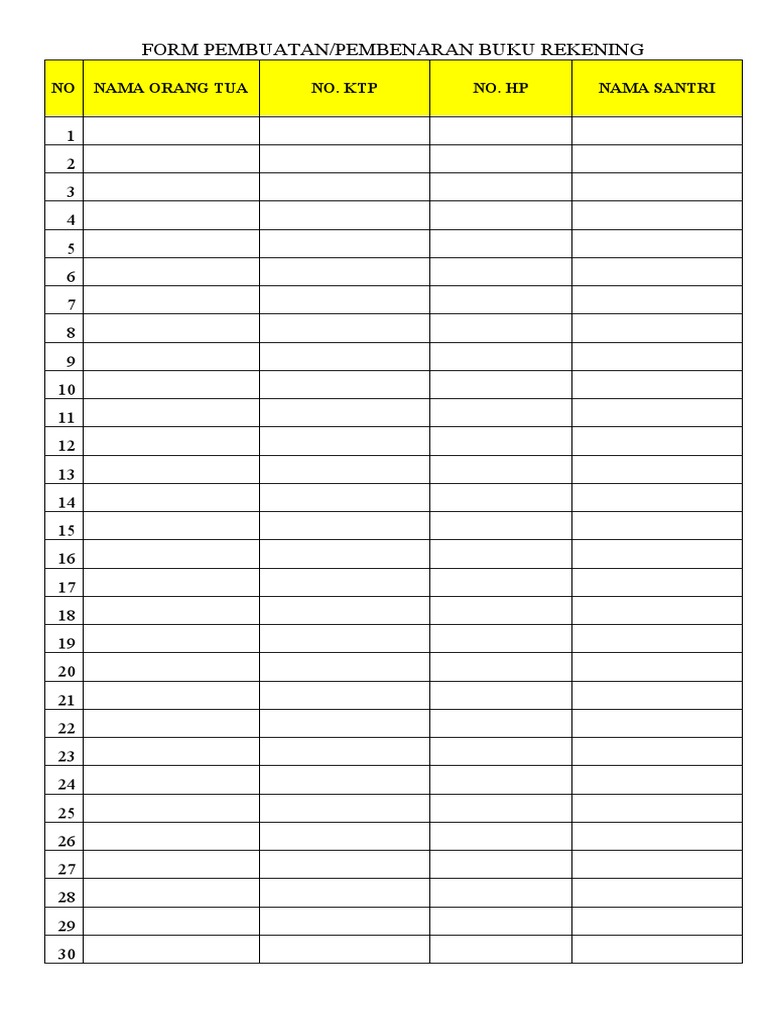 FORM PEMBUATAN/PEMBENARAN BUKU REKENING

| NO | NAMA ORANG TUA | NO. KTP | NO. HP | NAMA SANTRI |
|---|---|---|---|---|
| 1 | | | | |
| 2 | | | | |
| 3 | | | | |
| 4 | | | | |
| 5 | | | | |
| 6 | | | | |
| 7 | | | | |
| 8 | | | | |
| 9 | | | | |
| 10 | | | | |
| 11 | | | | |
| 12 | | | | |
| 13 | | | | |
| 14 | | | | |
| 15 | | | | |
| 16 | | | | |
| 17 | | | | |
| 18 | | | | |
| 19 | | | | |
| 20 | | | | |
| 21 | | | | |
| 22 | | | | |
| 23 | | | | |
| 24 | | | | |
| 25 | | | | |
| 26 | | | | |
| 27 | | | | |
| 28 | | | | |
| 29 | | | | |
| 30 | | | | |